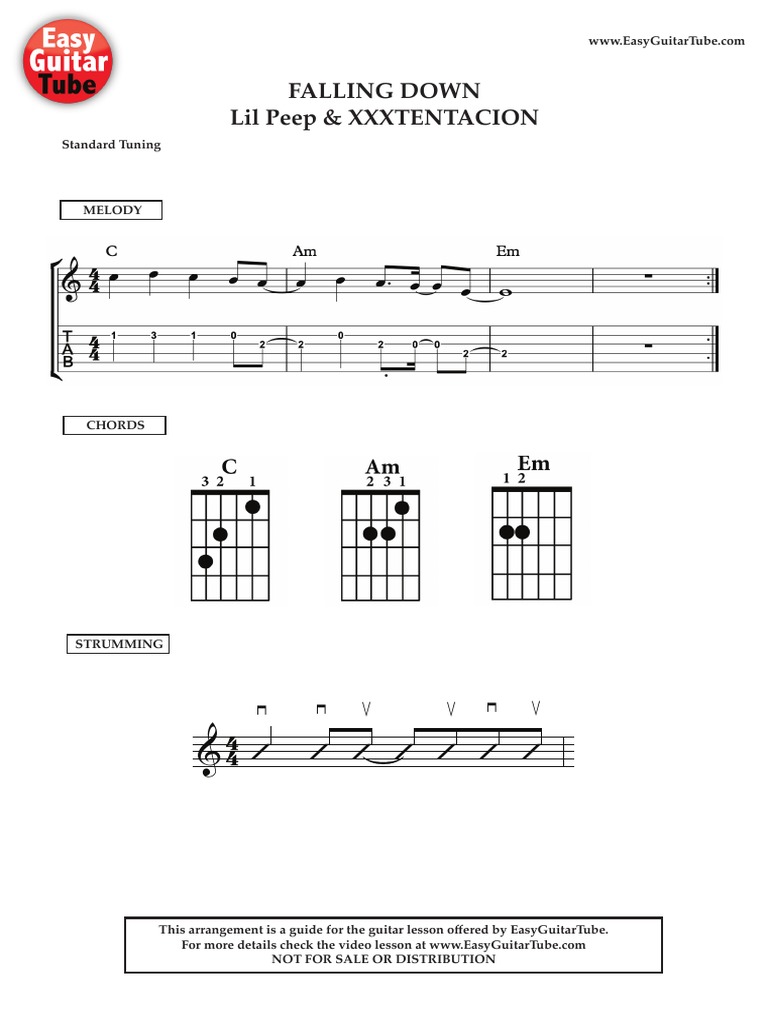 Easy Guitar Tube

www.EasyGuitarTube.com

FALLING DOWN
Lil Peep & XXXTENTACION

Standard Tuning

MELODY

C
Am
Em

T
A
B

1 3 1 0 2 2 0 2 0 0 2 2

CHORDS

C
3 2 1

Am
2 3 1

Em
1 2

STRUMMING

This arrangement is a guide for the guitar lesson offered by EasyGuitarTube.
For more details check the video lesson at www.EasyGuitarTube.com
NOT FOR SALE OR DISTRIBUTION